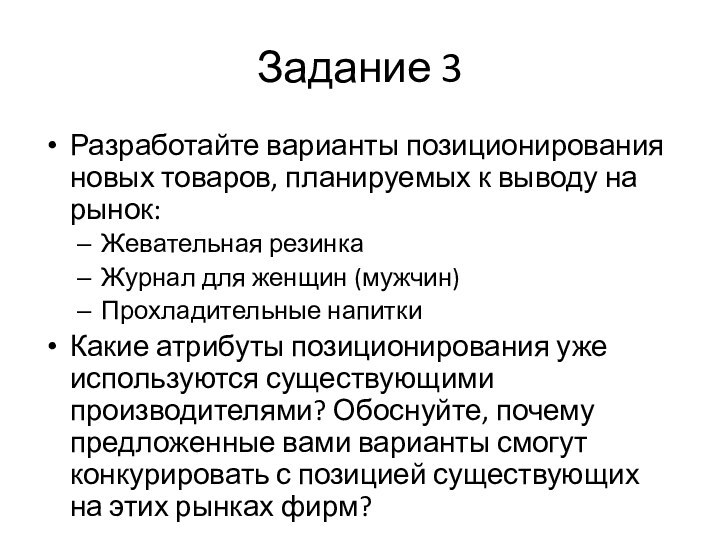 Задание 3

• Разработайте варианты позиционирования новых товаров, планируемых к выводу на рынок:
– Жевательная резинка
– Журнал для женщин (мужчин)
– Прохладительные напитки

• Какие атрибуты позиционирования уже используются существующими производителями? Обоснуйте, почему предложенные вами варианты смогут конкурировать с позицией существующих на этих рынках фирм?